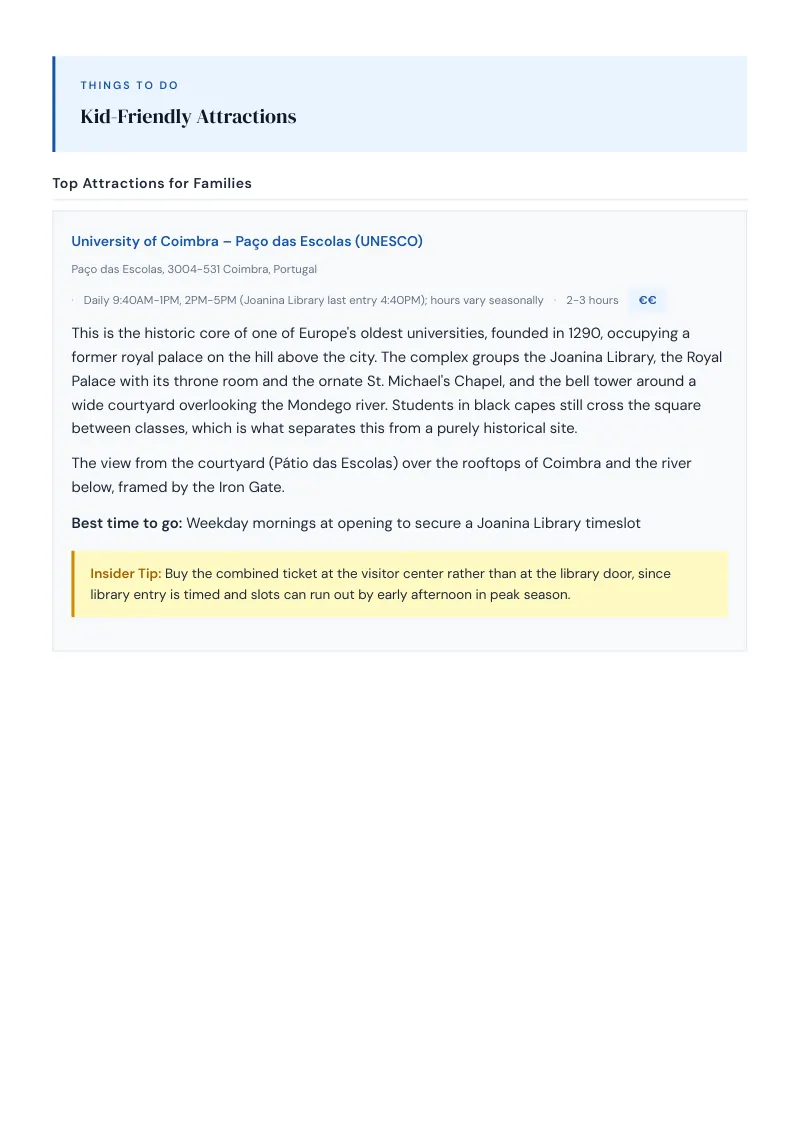 THINGS TO DO

Kid-Friendly Attractions

Top Attractions for Families

University of Coimbra – Paço das Escolas (UNESCO)

Paço das Escolas, 3004-531 Coimbra, Portugal

· Daily 9:40AM-1PM, 2PM-5PM (Joanina Library last entry 4:40PM); hours vary seasonally · 2-3 hours €€

This is the historic core of one of Europe's oldest universities, founded in 1290, occupying a former royal palace on the hill above the city. The complex groups the Joanina Library, the Royal Palace with its throne room and the ornate St. Michael's Chapel, and the bell tower around a wide courtyard overlooking the Mondego river. Students in black capes still cross the square between classes, which is what separates this from a purely historical site.

The view from the courtyard (Pátio das Escolas) over the rooftops of Coimbra and the river below, framed by the Iron Gate.

Best time to go: Weekday mornings at opening to secure a Joanina Library timeslot

Insider Tip: Buy the combined ticket at the visitor center rather than at the library door, since library entry is timed and slots can run out by early afternoon in peak season.